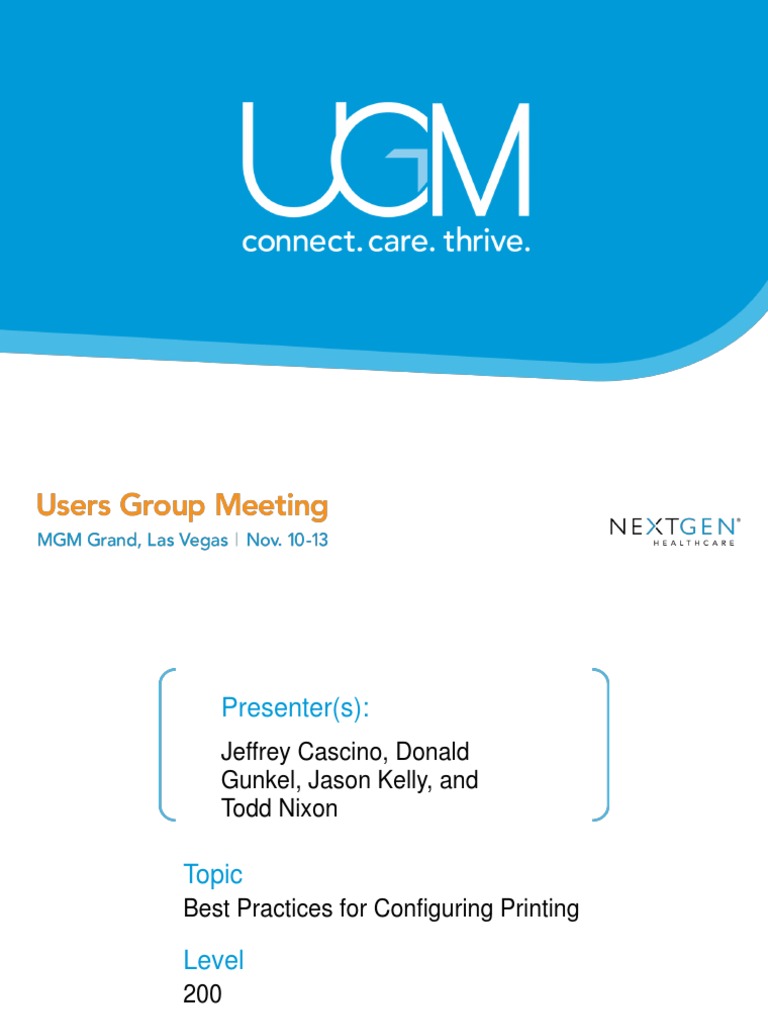 UGM

connect. care. thrive.

Users Group Meeting

MGM Grand, Las Vegas | Nov. 10-13

NEXTGEN®
HEALTHCARE

Presenter(s):

Jeffrey Cascino, Donald Gunkel, Jason Kelly, and Todd Nixon

Topic

Best Practices for Configuring Printing

Level

200